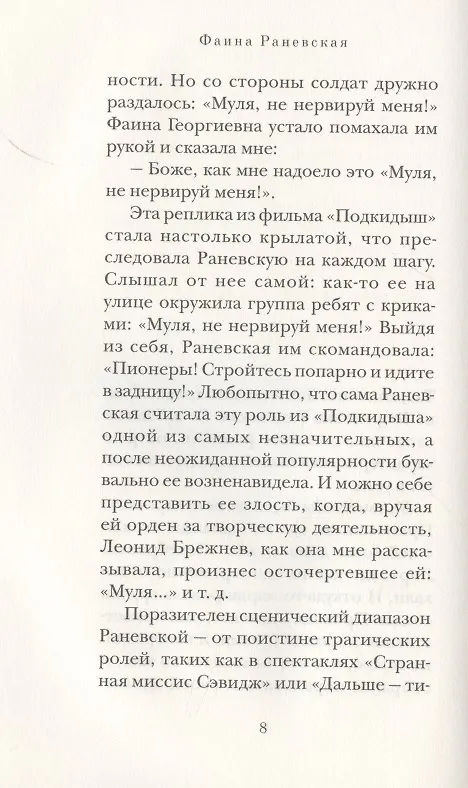 Фаина Раневская

ности. Но со стороны солдат дружно раздалось: «Муля, не нервируй меня!» Фаина Георгиевна устало помахала им рукой и сказала мне:

— Боже, как мне надоело это «Муля, не нервируй меня!».

Эта реплика из фильма «Подкидыш» стала настолько крылатой, что преследовала Раневскую на каждом шагу. Слышал от нее самой: как-то ее на улице окружила группа ребят с криками: «Муля, не нервируй меня!» Выйдя из себя, Раневская им скомандовала: «Пионеры! Стройтесь попарно и идите в задницу!» Любопытно, что сама Раневская считала эту роль из «Подкидыша» одной из самых незначительных, а после неожиданной популярности буквально ее возненавидела. И можно себе представить ее злость, когда, вручая ей орден за творческую деятельность, Леонид Брежнев, как она мне рассказывала, произнес осточертевшее ей: «Муля...» и т. д.

Поразителен сценический диапазон Раневской — от поистине трагических ролей, таких как в спектаклях «Странная миссис Сэвидж» или «Дальше — ти-

8